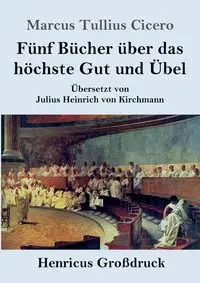 Marcus Tullius Cicero

Fünf Bücher über das höchste Gut und Übel

Übersetzt von
Julius Heinrich von Kirchmann

Henricus Großdruck